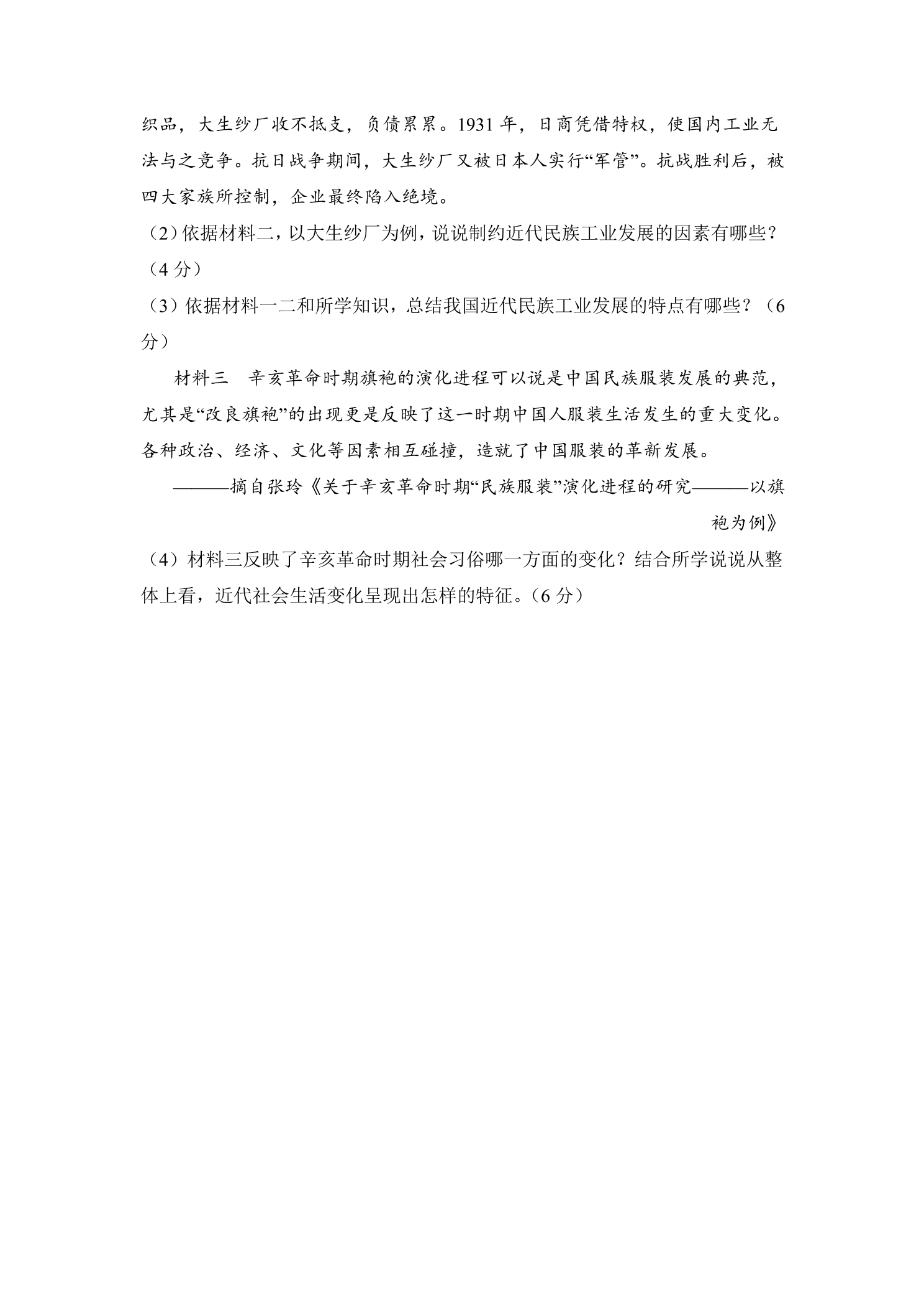 织品，大生纱厂收不抵支，负债累累。1931年，日商凭借特权，使国内工业无法与之竞争。抗日战争期间，大生纱厂又被日本人实行“军管”。抗战胜利后，被四大家族所控制，企业最终陷入绝境。

（2）依据材料二，以大生纱厂为例，说说制约近代民族工业发展的因素有哪些？（4分）

（3）依据材料一二和所学知识，总结我国近代民族工业发展的特点有哪些？（6分）

材料三　辛亥革命时期旗袍的演化进程可以说是中国民族服装发展的典范，尤其是“改良旗袍”的出现更是反映了这一时期中国人服装生活发生的重大变化。各种政治、经济、文化等因素相互碰撞，造就了中国服装的革新发展。

———摘自张玲《关于辛亥革命时期“民族服装”演化进程的研究———以旗袍为例》

（4）材料三反映了辛亥革命时期社会习俗哪一方面的变化？结合所学说说从整体上看，近代社会生活变化呈现出怎样的特征。（6分）